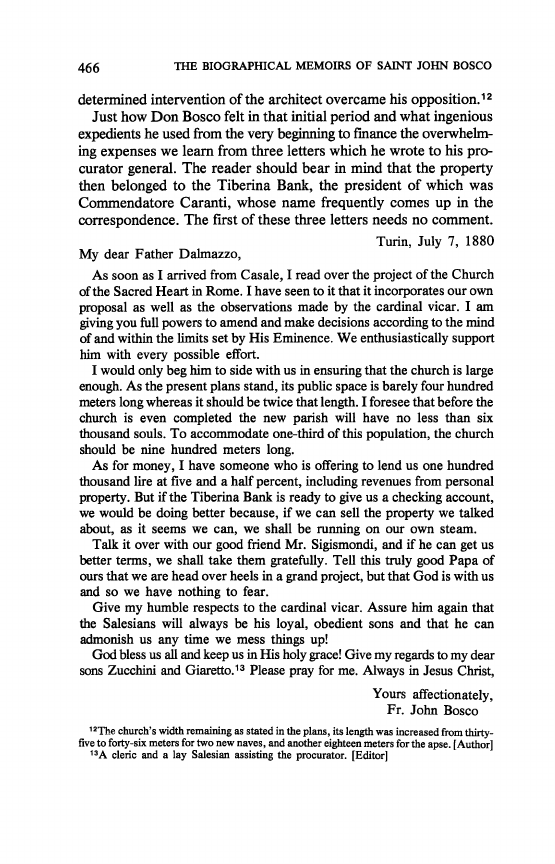 466 THE BIOGRAPHICAL MEMOIRS OF SAINT JOHN BOSCO

determined intervention of the architect overcame his opposition.$^{12}$

Just how Don Bosco felt in that initial period and what ingenious expedients he used from the very beginning to finance the overwhelming expenses we learn from three letters which he wrote to his procurator general. The reader should bear in mind that the property then belonged to the Tiberina Bank, the president of which was Commendatore Caranti, whose name frequently comes up in the correspondence. The first of these three letters needs no comment.

Turin, July 7, 1880

My dear Father Dalmazzo,

As soon as I arrived from Casale, I read over the project of the Church of the Sacred Heart in Rome. I have seen to it that it incorporates our own proposal as well as the observations made by the cardinal vicar. I am giving you full powers to amend and make decisions according to the mind of and within the limits set by His Eminence. We enthusiastically support him with every possible effort.

I would only beg him to side with us in ensuring that the church is large enough. As the present plans stand, its public space is barely four hundred meters long whereas it should be twice that length. I foresee that before the church is even completed the new parish will have no less than six thousand souls. To accommodate one-third of this population, the church should be nine hundred meters long.

As for money, I have someone who is offering to lend us one hundred thousand lire at five and a half percent, including revenues from personal property. But if the Tiberina Bank is ready to give us a checking account, we would be doing better because, if we can sell the property we talked about, as it seems we can, we shall be running on our own steam.

Talk it over with our good friend Mr. Sigismondi, and if he can get us better terms, we shall take them gratefully. Tell this truly good Papa of ours that we are head over heels in a grand project, but that God is with us and so we have nothing to fear.

Give my humble respects to the cardinal vicar. Assure him again that the Salesians will always be his loyal, obedient sons and that he can admonish us any time we mess things up!

God bless us all and keep us in His holy grace! Give my regards to my dear sons Zucchini and Giaretto.$^{13}$ Please pray for me. Always in Jesus Christ,

Yours affectionately,
Fr. John Bosco

$^{12}$The church's width remaining as stated in the plans, its length was increased from thirty-five to forty-six meters for two new naves, and another eighteen meters for the apse. [Author]
$^{13}$A cleric and a lay Salesian assisting the procurator. [Editor]